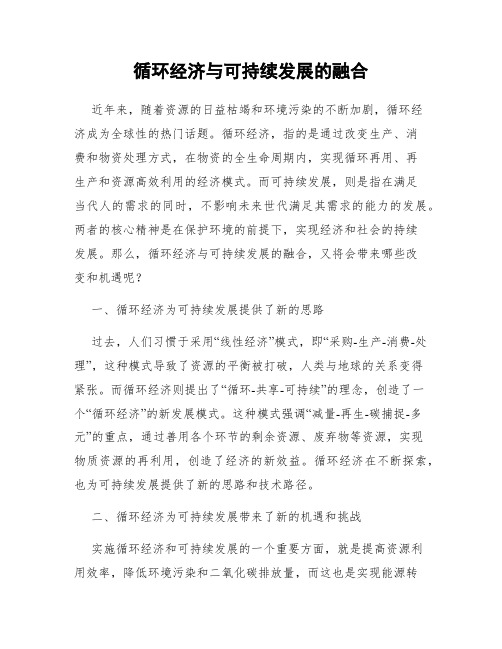 循环经济与可持续发展的融合

近年来，随着资源的日益枯竭和环境污染的不断加剧，循环经济成为全球性的热门话题。循环经济，指的是通过改变生产、消费和物资处理方式，在物资的全生命周期内，实现循环再用、再生产和资源高效利用的经济模式。而可持续发展，则是指在满足当代人的需求的同时，不影响未来世代满足其需求的能力的发展。两者的核心精神是在保护环境的前提下，实现经济和社会的持续发展。那么，循环经济与可持续发展的融合，又将会带来哪些改变和机遇呢？

一、循环经济为可持续发展提供了新的思路

过去，人们习惯于采用“线性经济”模式，即“采购-生产-消费-处理”，这种模式导致了资源的平衡被打破，人类与地球的关系变得紧张。而循环经济则提出了“循环-共享-可持续”的理念，创造了一个“循环经济”的新发展模式。这种模式强调“减量-再生-碳捕捉-多元”的重点，通过善用各个环节的剩余资源、废弃物等资源，实现物质资源的再利用，创造了经济的新效益。循环经济在不断探索，也为可持续发展提供了新的思路和技术路径。

二、循环经济为可持续发展带来了新的机遇和挑战

实施循环经济和可持续发展的一个重要方面，就是提高资源利用效率，降低环境污染和二氧化碳排放量，而这也是实现能源转